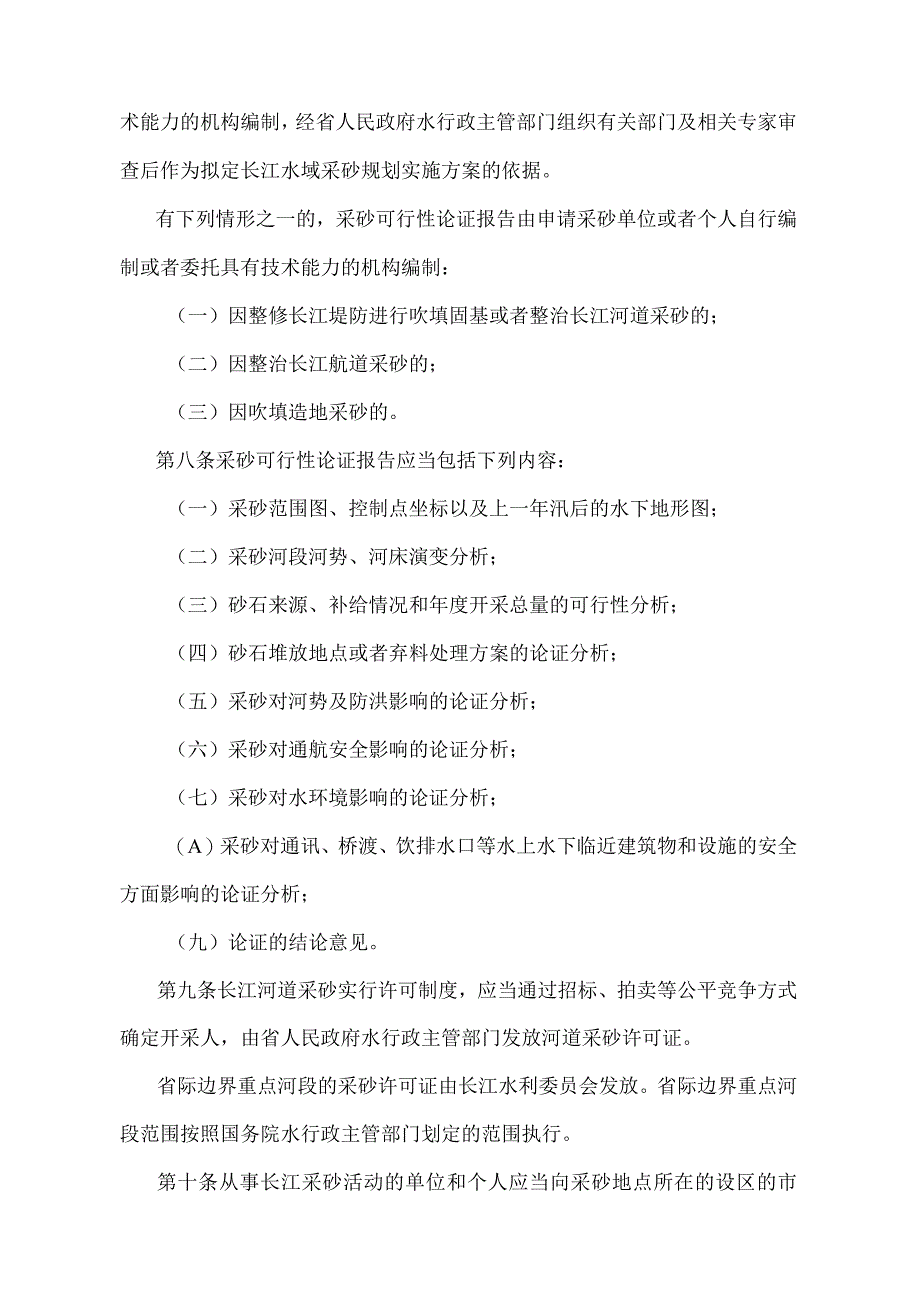 术能力的机构编制，经省人民政府水行政主管部门组织有关部门及相关专家审查后作为拟定长江水域采砂规划实施方案的依据。

有下列情形之一的，采砂可行性论证报告由申请采砂单位或者个人自行编制或者委托具有技术能力的机构编制：

（一）因整修长江堤防进行吹填固基或者整治长江河道采砂的；

（二）因整治长江航道采砂的；

（三）因吹填造地采砂的。

第八条采砂可行性论证报告应当包括下列内容：

（一）采砂范围图、控制点坐标以及上一年汛后的水下地形图；

（二）采砂河段河势、河床演变分析；

（三）砂石来源、补给情况和年度开采总量的可行性分析；

（四）砂石堆放地点或者弃料处理方案的论证分析；

（五）采砂对河势及防洪影响的论证分析；

（六）采砂对通航安全影响的论证分析；

（七）采砂对水环境影响的论证分析；

（A）采砂对通讯、桥渡、饮排水口等水上水下临近建筑物和设施的安全方面影响的论证分析；

（九）论证的结论意见。

第九条长江河道采砂实行许可制度，应当通过招标、拍卖等公平竞争方式确定开采人，由省人民政府水行政主管部门发放河道采砂许可证。

省际边界重点河段的采砂许可证由长江水利委员会发放。省际边界重点河段范围按照国务院水行政主管部门划定的范围执行。

第十条从事长江采砂活动的单位和个人应当向采砂地点所在的设区的市